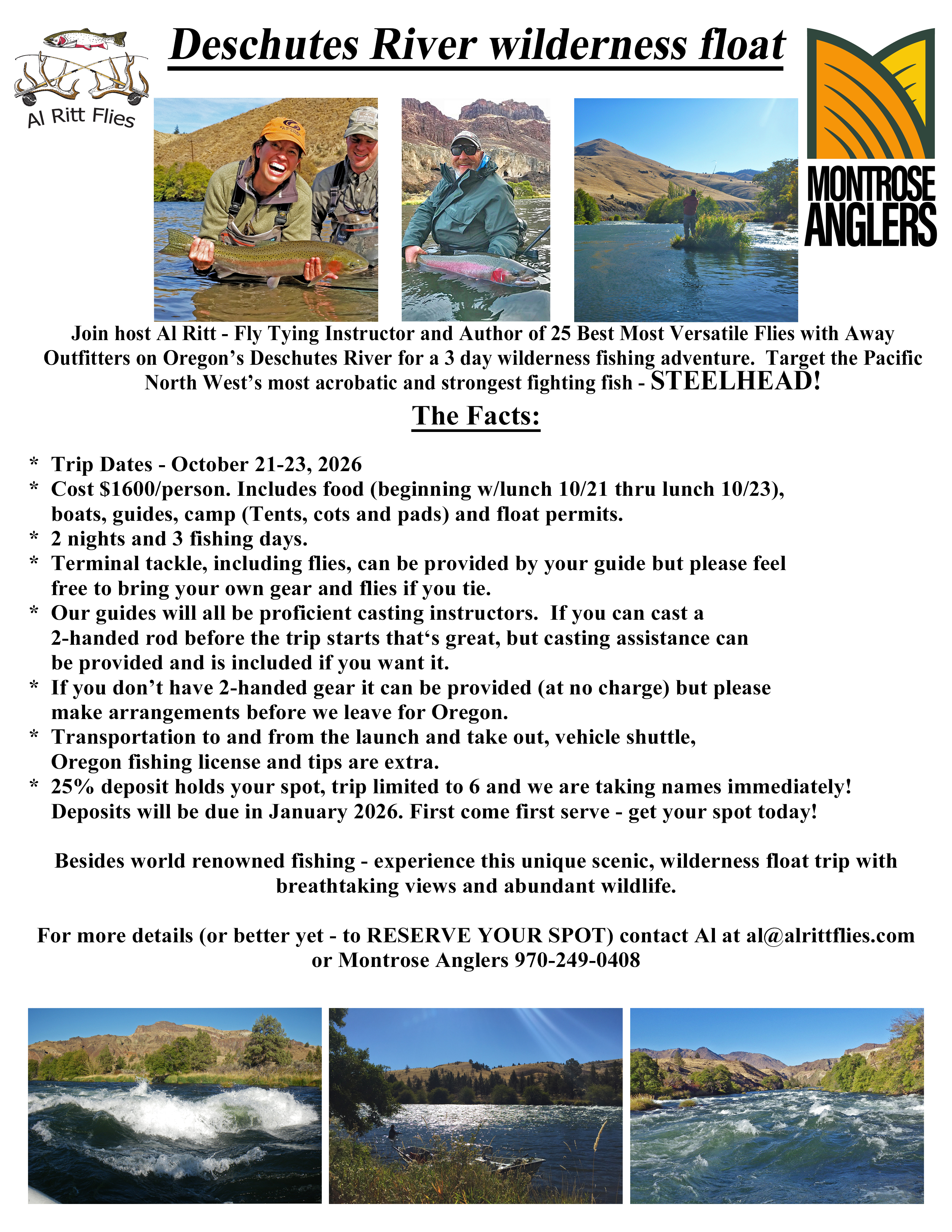 Al Ritt Flies

Deschutes River wilderness float

MONTROSE ANGLERS

Join host Al Ritt - Fly Tying Instructor and Author of 25 Best Most Versatile Flies with Away Outfitters on Oregon's Deschutes River for a 3 day wilderness fishing adventure. Target the Pacific North West's most acrobatic and strongest fighting fish - STEELHEAD!

The Facts:

* Trip Dates - October 21-23, 2026
* Cost $1600/person. Includes food (beginning w/lunch 10/21 thru lunch 10/23), boats, guides, camp (Tents, cots and pads) and float permits.
* 2 nights and 3 fishing days.
* Terminal tackle, including flies, can be provided by your guide but please feel free to bring your own gear and flies if you tie.
* Our guides will all be proficient casting instructors. If you can cast a 2-handed rod before the trip starts that's great, but casting assistance can be provided and is included if you want it.
* If you don't have 2-handed gear it can be provided (at no charge) but please make arrangements before we leave for Oregon.
* Transportation to and from the launch and take out, vehicle shuttle, Oregon fishing license and tips are extra.
* 25% deposit holds your spot, trip limited to 6 and we are taking names immediately! Deposits will be due in January 2026. First come first serve - get your spot today!

Besides world renowned fishing - experience this unique scenic, wilderness float trip with breathtaking views and abundant wildlife.

For more details (or better yet - to RESERVE YOUR SPOT) contact Al at al@alrittflies.com or Montrose Anglers 970-249-0408